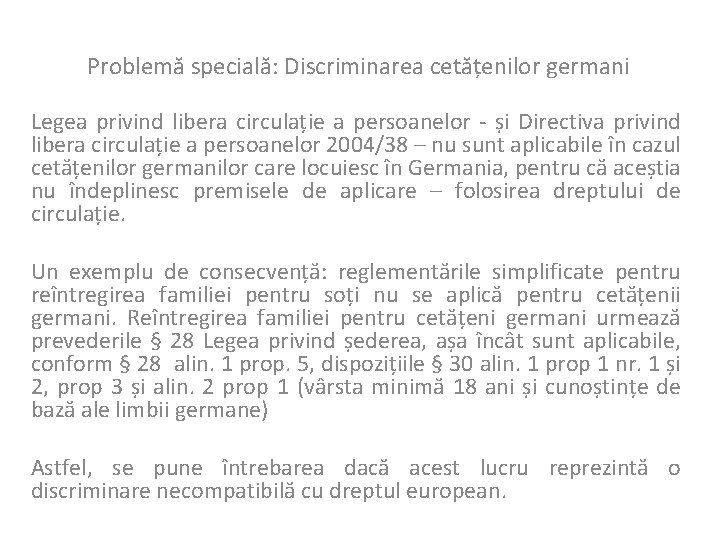 Problemă specială: Discriminarea cetățenilor germani

Legea privind libera circulație a persoanelor - și Directiva privind libera circulație a persoanelor 2004/38 – nu sunt aplicabile în cazul cetățenilor germanilor care locuiesc în Germania, pentru că aceștia nu îndeplinesc premisele de aplicare – folosirea dreptului de circulație.

Un exemplu de consecvență: reglementările simplificate pentru reîntregirea familiei pentru soți nu se aplică pentru cetățenii germani. Reîntregirea familiei pentru cetățeni germani urmează prevederile § 28 Legea privind șederea, așa încât sunt aplicabile, conform § 28 alin. 1 prop. 5, dispozițiile § 30 alin. 1 prop 1 nr. 1 și 2, prop 3 și alin. 2 prop 1 (vârsta minimă 18 ani și cunoștințe de bază ale limbii germane)

Astfel, se pune întrebarea dacă acest lucru reprezintă o discriminare necompatibilă cu dreptul european.